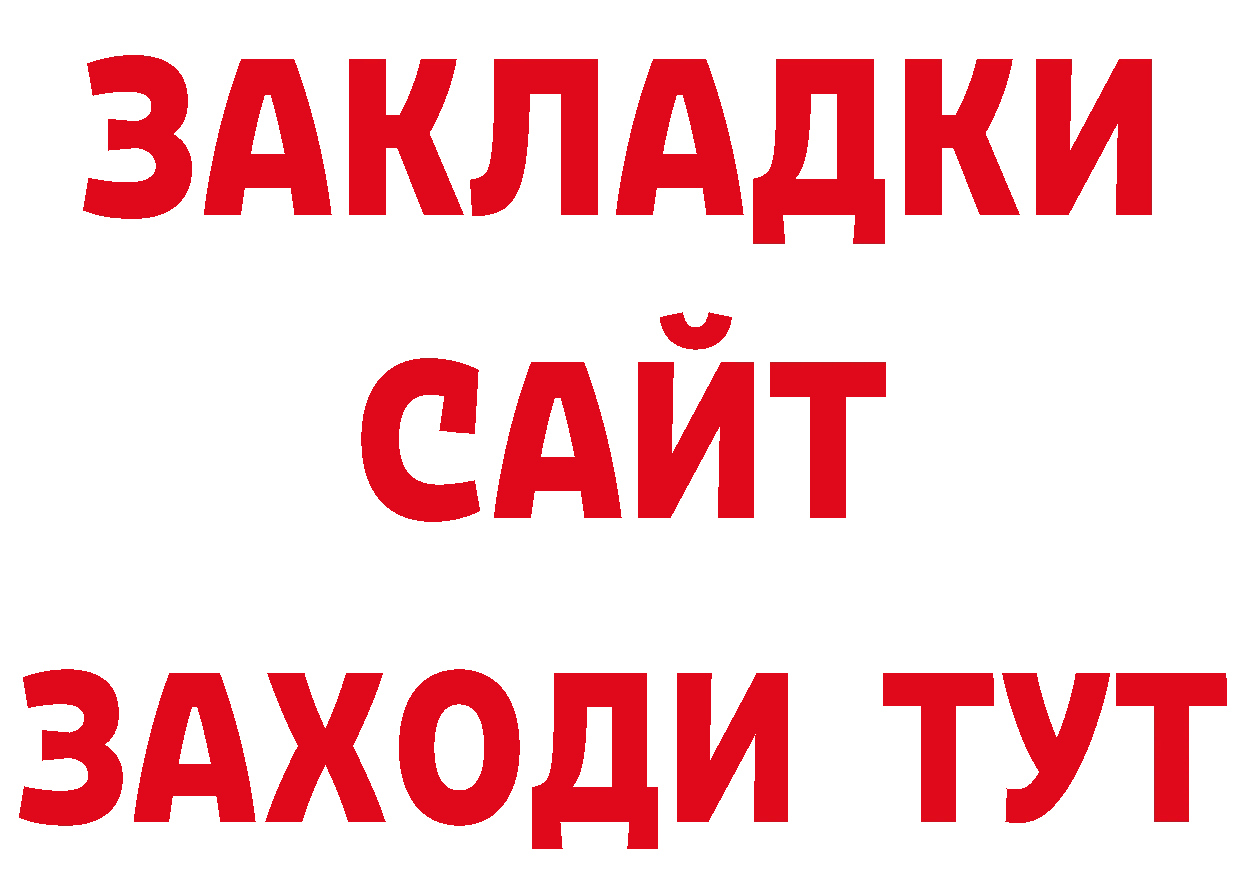 ЗАКЛАДКИ
САЙТ
ЗАХОДИ ТУТ